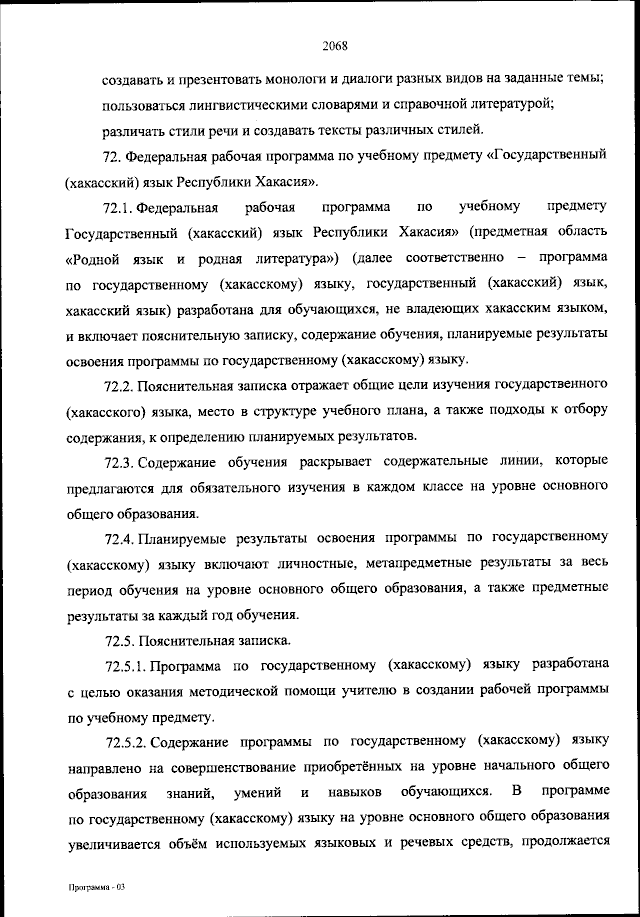 2068

создавать и презентовать монологи и диалоги разных видов на заданные темы;

пользоваться лингвистическими словарями и справочной литературой;

различать стили речи и создавать тексты различных стилей.

72. Федеральная рабочая программа по учебному предмету «Государственный (хакасский) язык Республики Хакасия».

72.1. Федеральная рабочая программа по учебному предмету Государственный (хакасский) язык Республики Хакасия» (предметная область «Родной язык и родная литература») (далее соответственно – программа по государственному (хакасскому) языку, государственный (хакасский) язык, хакасский язык) разработана для обучающихся, не владеющих хакасским языком, и включает пояснительную записку, содержание обучения, планируемые результаты освоения программы по государственному (хакасскому) языку.

72.2. Пояснительная записка отражает общие цели изучения государственного (хакасского) языка, место в структуре учебного плана, а также подходы к отбору содержания, к определению планируемых результатов.

72.3. Содержание обучения раскрывает содержательные линии, которые предлагаются для обязательного изучения в каждом классе на уровне основного общего образования.

72.4. Планируемые результаты освоения программы по государственному (хакасскому) языку включают личностные, метапредметные результаты за весь период обучения на уровне основного общего образования, а также предметные результаты за каждый год обучения.

72.5. Пояснительная записка.

72.5.1. Программа по государственному (хакасскому) языку разработана с целью оказания методической помощи учителю в создании рабочей программы по учебному предмету.

72.5.2. Содержание программы по государственному (хакасскому) языку направлено на совершенствование приобретённых на уровне начального общего образования знаний, умений и навыков обучающихся. В программе по государственному (хакасскому) языку на уровне основного общего образования увеличивается объём используемых языковых и речевых средств, продолжается

Программа - 03